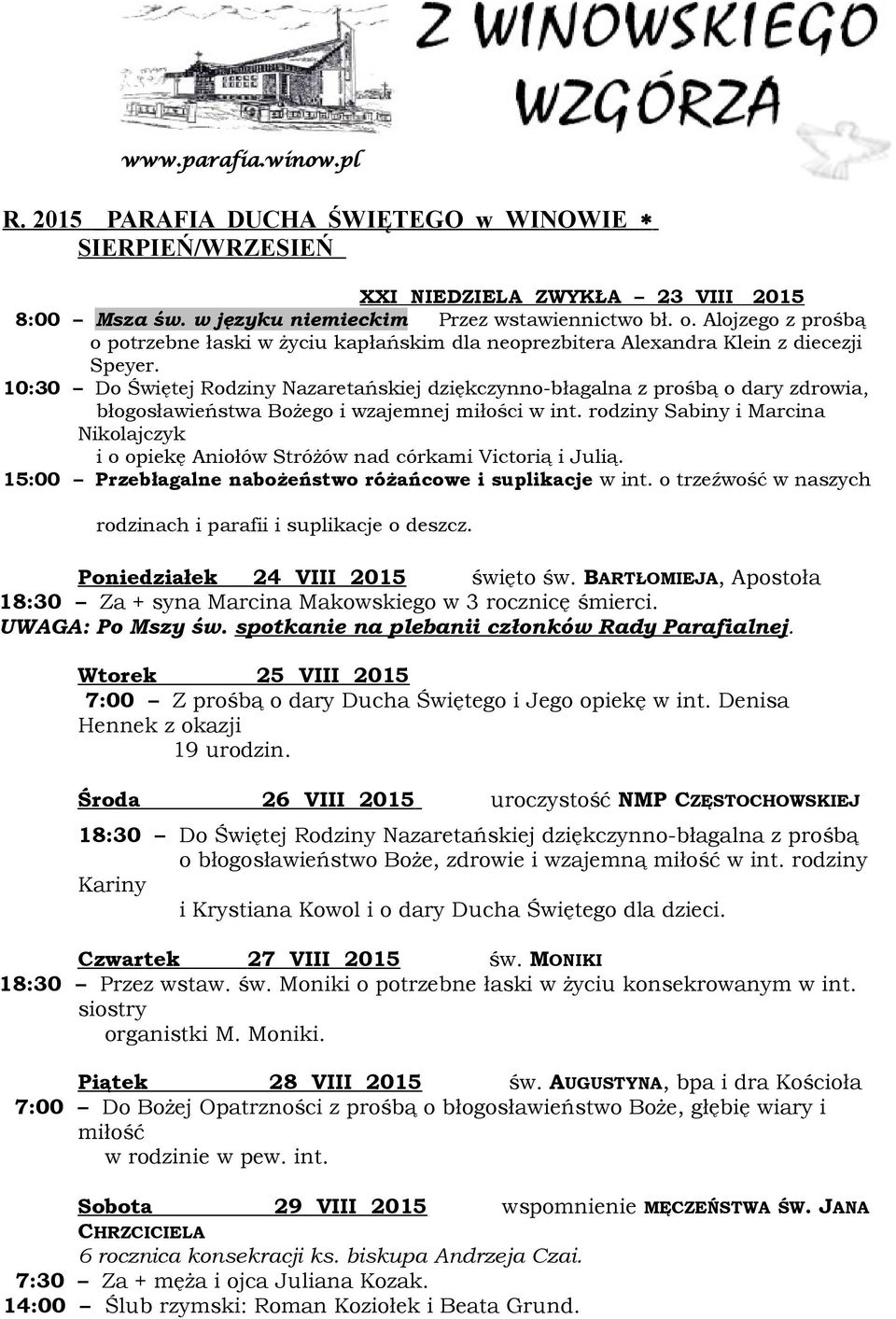 Z WINOWSKIEGO WZGÓRZA

www.parafia.winow.pl

R. 2015 PARAFIA DUCHA ŚWIĘTEGO w WINOWIE * SIERPIEŃ/WRZESIEŃ

XXI NIEDZIELA ZWYKŁA – 23 VIII 2015

8:00 – Msza św. w języku niemieckim Przez wstawiennictwo bł. o. Alojzego z prośbą o potrzebne łaski w życiu kapłańskim dla neoprezbitera Alexandra Klein z diecezji Speyer.

10:30 – Do Świętej Rodziny Nazaretańskiej dziękczynno-błagalna z prośbą o dary zdrowia, błogosławieństwa Bożego i wzajemnej miłości w int. rodziny Sabiny i Marcina Nikolajczyk i o opiekę Aniołów Stróżów nad córkami Victorią i Julią.

15:00 – Przebłagalne nabożeństwo różańcowe i suplikacje w int. o trzeźwość w naszych rodzinach i parafii i suplikacje o deszcz.

Poniedziałek 24 VIII 2015 święto św. BARTŁOMIEJA, Apostoła

18:30 – Za + syna Marcina Makowskiego w 3 rocznicę śmierci.

UWAGA: Po Mszy św. spotkanie na plebanii członków Rady Parafialnej.

Wtorek 25 VIII 2015

7:00 – Z prośbą o dary Ducha Świętego i Jego opiekę w int. Denisa Hennek z okazji 19 urodzin.

Środa 26 VIII 2015 uroczystość NMP CZĘSTOCHOWSKIEJ

18:30 – Do Świętej Rodziny Nazaretańskiej dziękczynno-błagalna z prośbą o błogosławieństwo Boże, zdrowie i wzajemną miłość w int. rodziny Kariny i Krystiana Kowol i o dary Ducha Świętego dla dzieci.

Czwartek 27 VIII 2015 św. MONIKI

18:30 – Przez wstaw. św. Moniki o potrzebne łaski w życiu konsekrowanym w int. siostry organistki M. Moniki.

Piątek 28 VIII 2015 św. AUGUSTYNA, bpa i dra Kościoła

7:00 – Do Bożej Opatrzności z prośbą o błogosławieństwo Boże, głębię wiary i miłość w rodzinie w pew. int.

Sobota 29 VIII 2015 wspomnienie MĘCZEŃSTWA ŚW. JANA CHRZCICIELA

6 rocznica konsekracji ks. biskupa Andrzeja Czai.

7:30 – Za + męża i ojca Juliana Kozak.

14:00 – Ślub rzymski: Roman Koziołek i Beata Grund.